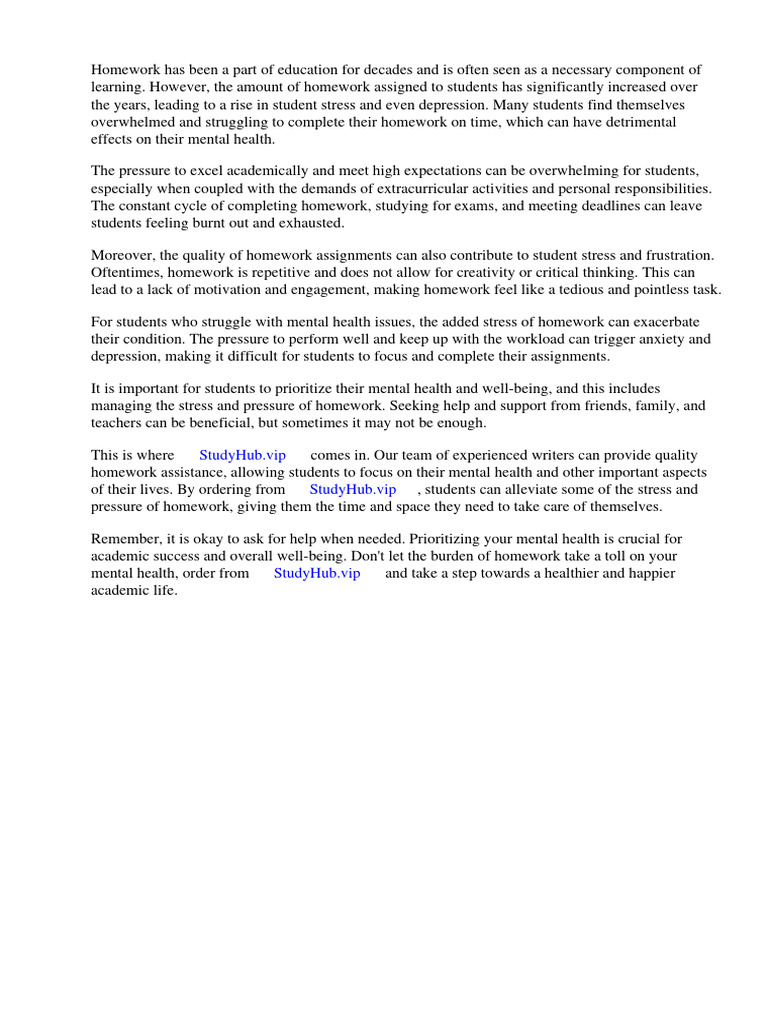 Homework has been a part of education for decades and is often seen as a necessary component of learning. However, the amount of homework assigned to students has significantly increased over the years, leading to a rise in student stress and even depression. Many students find themselves overwhelmed and struggling to complete their homework on time, which can have detrimental effects on their mental health.

The pressure to excel academically and meet high expectations can be overwhelming for students, especially when coupled with the demands of extracurricular activities and personal responsibilities. The constant cycle of completing homework, studying for exams, and meeting deadlines can leave students feeling burnt out and exhausted.

Moreover, the quality of homework assignments can also contribute to student stress and frustration. Oftentimes, homework is repetitive and does not allow for creativity or critical thinking. This can lead to a lack of motivation and engagement, making homework feel like a tedious and pointless task.

For students who struggle with mental health issues, the added stress of homework can exacerbate their condition. The pressure to perform well and keep up with the workload can trigger anxiety and depression, making it difficult for students to focus and complete their assignments.

It is important for students to prioritize their mental health and well-being, and this includes managing the stress and pressure of homework. Seeking help and support from friends, family, and teachers can be beneficial, but sometimes it may not be enough.

This is where StudyHub.vip comes in. Our team of experienced writers can provide quality homework assistance, allowing students to focus on their mental health and other important aspects of their lives. By ordering from StudyHub.vip , students can alleviate some of the stress and pressure of homework, giving them the time and space they need to take care of themselves.

Remember, it is okay to ask for help when needed. Prioritizing your mental health is crucial for academic success and overall well-being. Don't let the burden of homework take a toll on your mental health, order from StudyHub.vip and take a step towards a healthier and happier academic life.